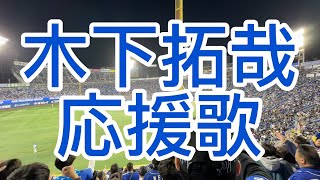 木下拓哉
応援歌